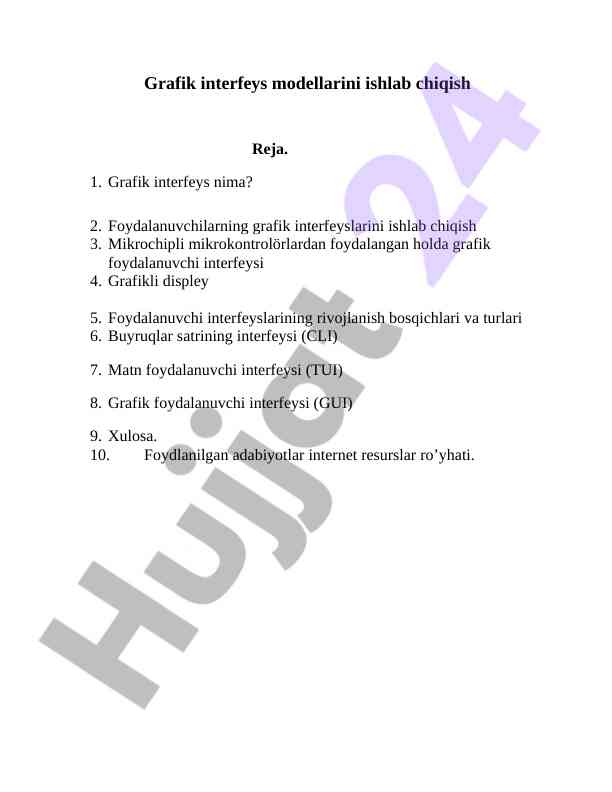 Grafik interfeys modellarini ishlab chiqish

Reja.

1. Grafik interfeys nima?

2. Foydalanuvchilarning grafik interfeyslarini ishlab chiqish
3. Mikrochipli mikrokontrolörlardan foydalangan holda grafik foydalanuvchi interfeysi
4. Grafikli displey

5. Foydalanuvchi interfeyslarining rivojlanish bosqichlari va turlari
6. Buyruqlar satrining interfeysi (CLI)

7. Matn foydalanuvchi interfeysi (TUI)

8. Grafik foydalanuvchi interfeysi (GUI)

9. Xulosa.
10. Foydlanilgan adabiyotlar internet resurslar ro'yhati.

Hujjat 24